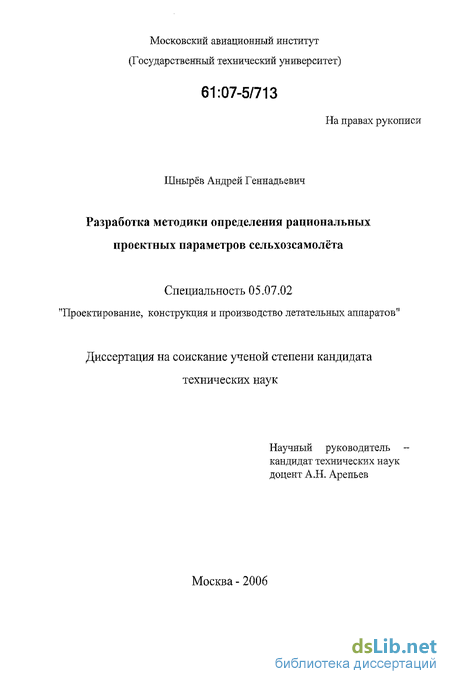 Московский авиационный институт
(Государственный технический университет)

61:07-5/713

На правах рукописи

Шнырёв Андрей Геннадьевич

Разработка методики определения рациональных проектных параметров сельхозсамолёта

Специальность 05.07.02
"Проектирование, конструкция и производство летательных аппаратов"

Диссертация на соискание ученой степени кандидата технических наук

Научный руководитель – кандидат технических наук доцент А.Н. Арепьев

Москва - 2006

dsLib.net
библиотека диссертаций